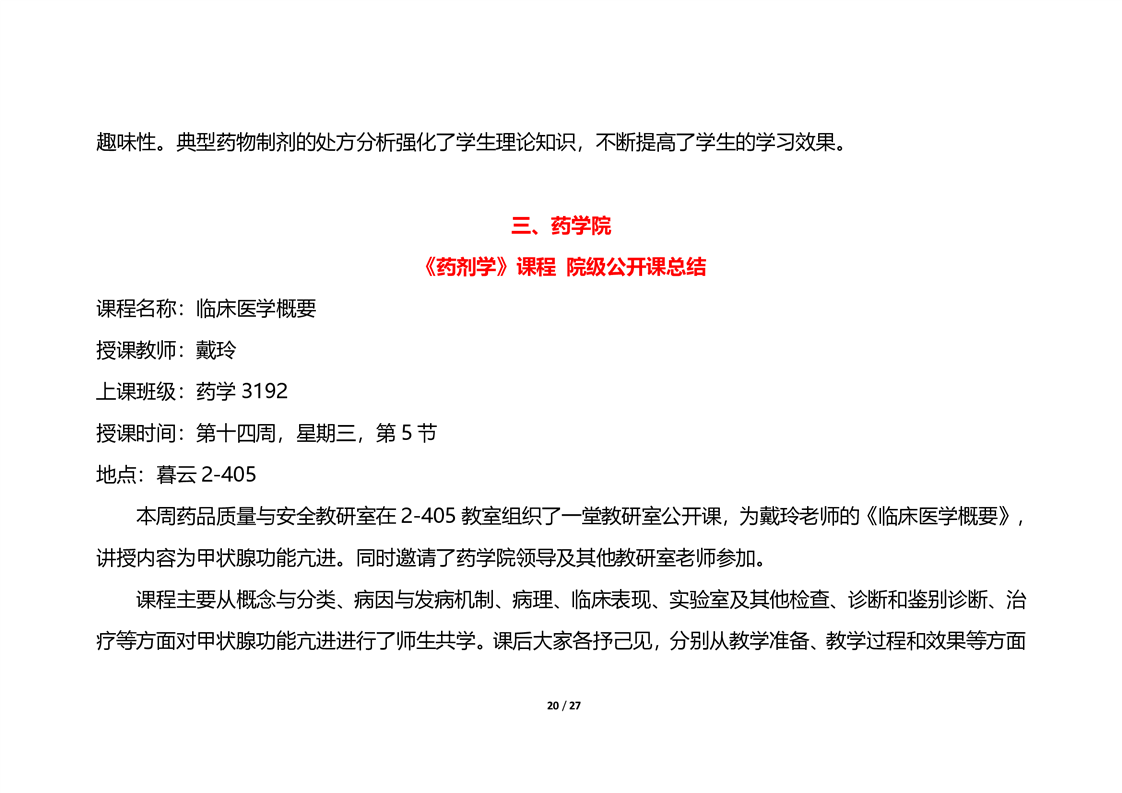 趣味性。典型药物制剂的处方分析强化了学生理论知识，不断提高了学生的学习效果。

三、药学院

《药剂学》课程 院级公开课总结

课程名称：临床医学概要

授课教师：戴玲

上课班级：药学 3192

授课时间：第十四周，星期三，第 5 节

地点：暮云 2-405

本周药品质量与安全教研室在 2-405 教室组织了一堂教研室公开课，为戴玲老师的《临床医学概要》，讲授内容为甲状腺功能亢进。同时邀请了药学院领导及其他教研室老师参加。

课程主要从概念与分类、病因与发病机制、病理、临床表现、实验室及其他检查、诊断和鉴别诊断、治疗等方面对甲状腺功能亢进进行了师生共学。课后大家各抒己见，分别从教学准备、教学过程和效果等方面

20 / 27